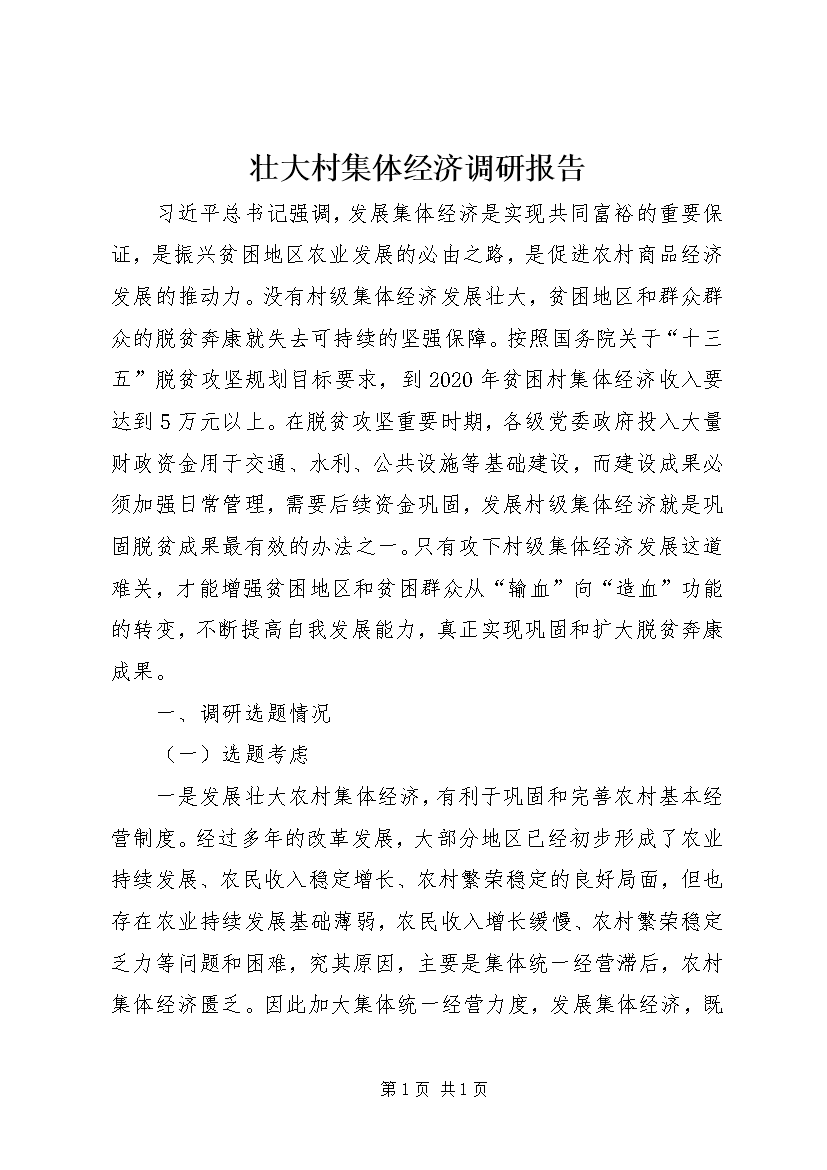 壮大村集体经济调研报告

习近平总书记强调，发展集体经济是实现共同富裕的重要保证，是振兴贫困地区农业发展的必由之路，是促进农村商品经济发展的推动力。没有村级集体经济发展壮大，贫困地区和群众群众的脱贫奔康就失去可持续的坚强保障。按照国务院关于“十三五”脱贫攻坚规划目标要求，到2020年贫困村集体经济收入要达到5万元以上。在脱贫攻坚重要时期，各级党委政府投入大量财政资金用于交通、水利、公共设施等基础建设，而建设成果必须加强日常管理，需要后续资金巩固，发展村级集体经济就是巩固脱贫成果最有效的办法之一。只有攻下村级集体经济发展这道难关，才能增强贫困地区和贫困群众从“输血”向“造血”功能的转变，不断提高自我发展能力，真正实现巩固和扩大脱贫奔康成果。

一、调研选题情况

（一）选题考虑

一是发展壮大农村集体经济，有利于巩固和完善农村基本经营制度。经过多年的改革发展，大部分地区已经初步形成了农业持续发展、农民收入稳定增长、农村繁荣稳定的良好局面，但也存在农业持续发展基础薄弱，农民收入增长缓慢、农村繁荣稳定乏力等问题和困难，究其原因，主要是集体统一经营滞后，农村集体经济匮乏。因此加大集体统一经营力度，发展集体经济，既

第1页 共1页